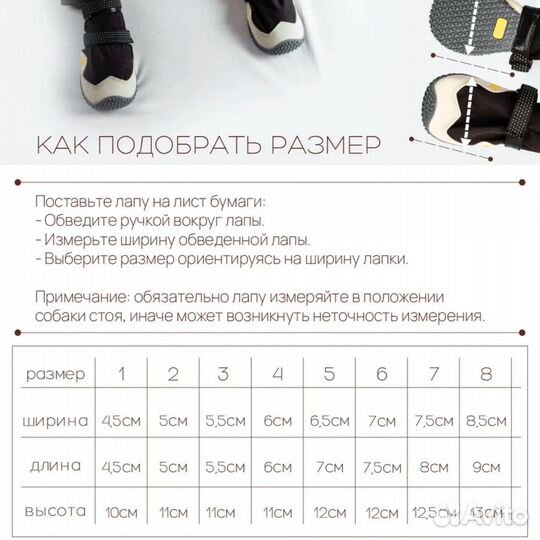 КАК ПОДОБРАТЬ РАЗМЕР

Поставьте лапу на лист бумаги:
- Обведите ручкой вокруг лапы.
- Измерьте ширину обведенной лапы.
- Выберите размер ориентируясь на ширину лапки.

Примечание: обязательно лапу измеряйте в положении собаки стоя, иначе может возникнуть неточность измерения.

| размер | 1 | 2 | 3 | 4 | 5 | 6 | 7 | 8 |
|---|---|---|---|---|---|---|---|---|
| ширина | 4,5см | 5см | 5,5см | 6см | 6,5см | 7см | 7,5см | 8,5см |
| длина | 4,5см | 5см | 5,5см | 6см | 7см | 7,5см | 8см | 9см |
| высота | 10см | 11см | 11см | 11см | 12см | 12см | 12,5см | 13см |

Avito